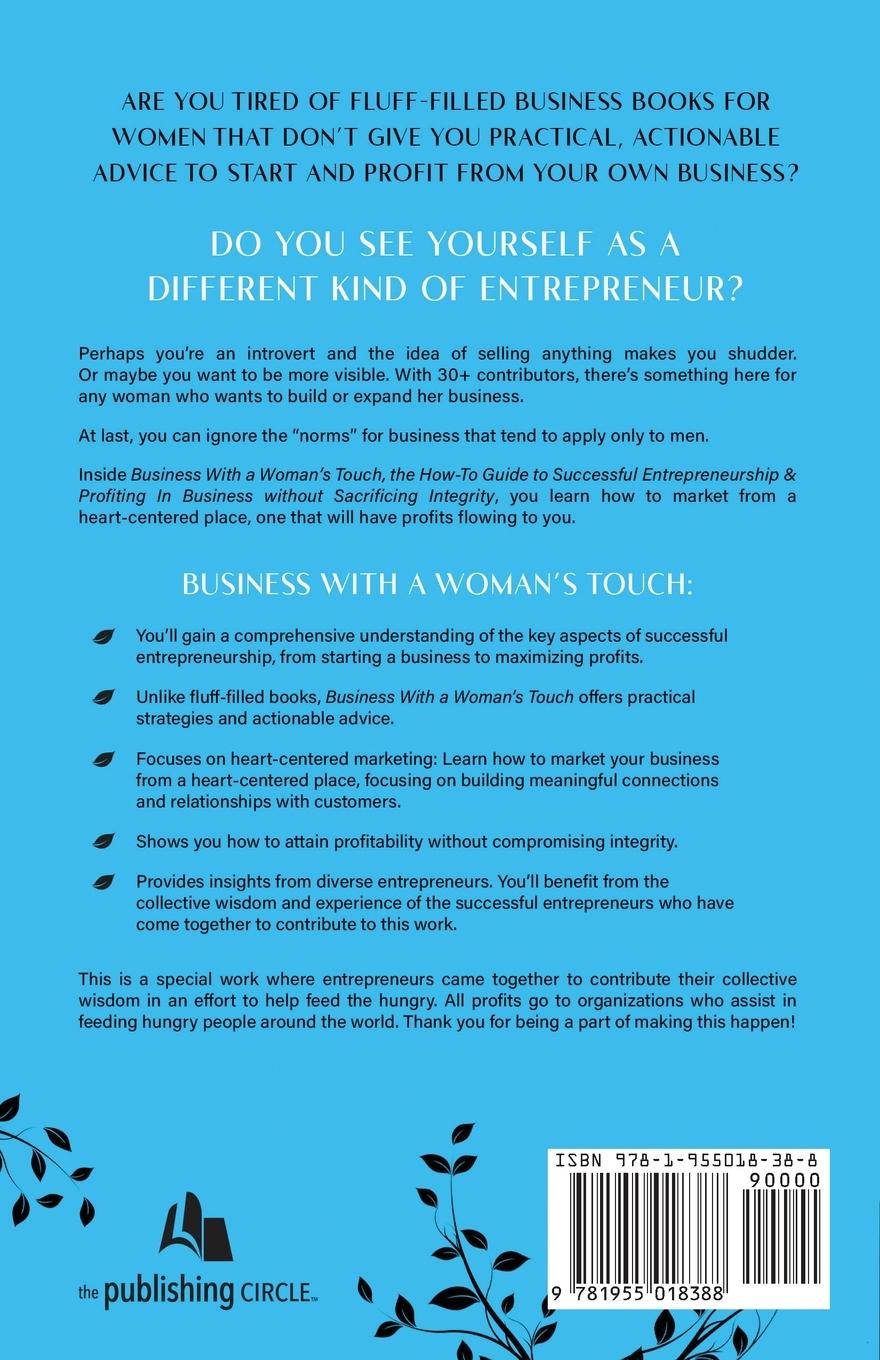 ARE YOU TIRED OF FLUFF-FILLED BUSINESS BOOKS FOR WOMEN THAT DON'T GIVE YOU PRACTICAL, ACTIONABLE ADVICE TO START AND PROFIT FROM YOUR OWN BUSINESS?

DO YOU SEE YOURSELF AS A DIFFERENT KIND OF ENTREPRENEUR?

Perhaps you're an introvert and the idea of selling anything makes you shudder. Or maybe you want to be more visible. With 30+ contributors, there's something here for any woman who wants to build or expand her business.

At last, you can ignore the "norms" for business that tend to apply only to men.

Inside Business With a Woman's Touch, the How-To Guide to Successful Entrepreneurship & Profiting In Business without Sacrificing Integrity, you learn how to market from a heart-centered place, one that will have profits flowing to you.

BUSINESS WITH A WOMAN'S TOUCH:

You'll gain a comprehensive understanding of the key aspects of successful entrepreneurship, from starting a business to maximizing profits.

Unlike fluff-filled books, Business With a Woman's Touch offers practical strategies and actionable advice.

Focuses on heart-centered marketing: Learn how to market your business from a heart-centered place, focusing on building meaningful connections and relationships with customers.

Shows you how to attain profitability without compromising integrity.

Provides insights from diverse entrepreneurs. You'll benefit from the collective wisdom and experience of the successful entrepreneurs who have come together to contribute to this work.

This is a special work where entrepreneurs came together to contribute their collective wisdom in an effort to help feed the hungry. All profits go to organizations who assist in feeding hungry people around the world. Thank you for being a part of making this happen!

the publishing CIRCLE™

ISBN 978-1-955018-38-8
90000
9 781955 018388